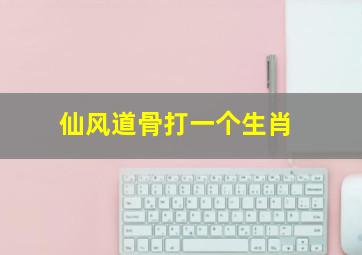 仙风道骨打一个生肖